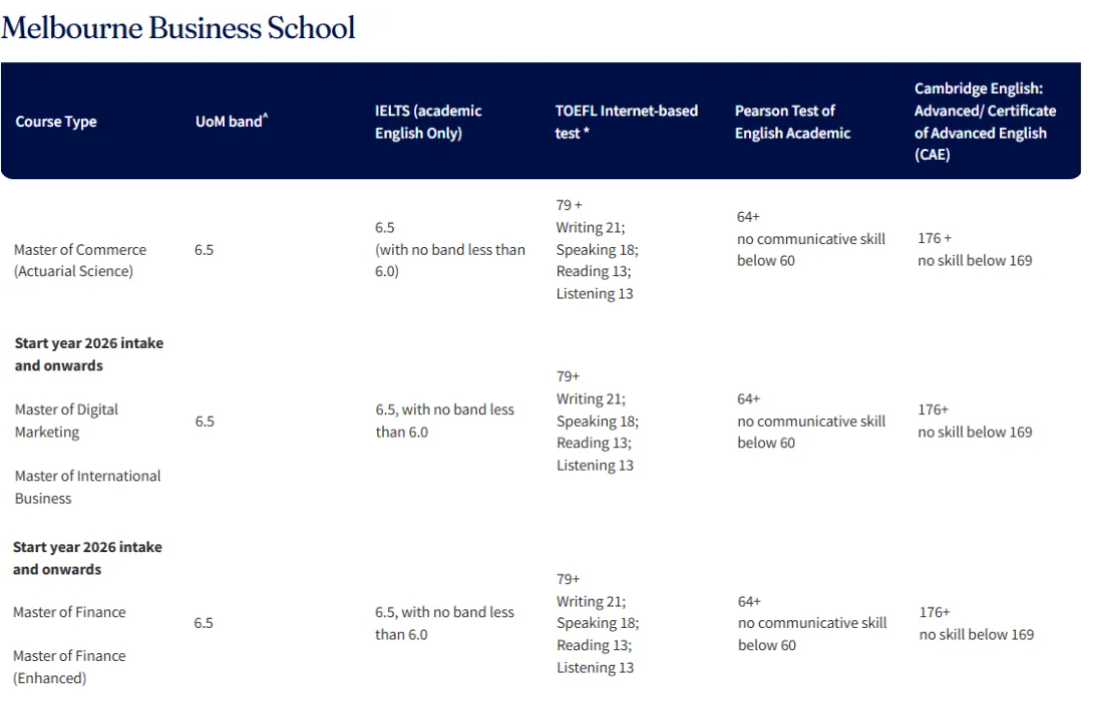 Melbourne Business School

| Course Type | UoM band^ | IELTS (academic English Only) | TOEFL Internet-based test * | Pearson Test of English Academic | Cambridge English: Advanced/ Certificate of Advanced English (CAE) |
|---|---|---|---|---|---|
| Master of Commerce (Actuarial Science) | 6.5 | 6.5 (with no band less than 6.0) | 79 + Writing 21; Speaking 18; Reading 13; Listening 13 | 64+ no communicative skill below 60 | 176 + no skill below 169 |
| **Start year 2026 intake and onwards** Master of Digital Marketing Master of International Business | 6.5 | 6.5, with no band less than 6.0 | 79+ Writing 21; Speaking 18; Reading 13; Listening 13 | 64+ no communicative skill below 60 | 176+ no skill below 169 |
| **Start year 2026 intake and onwards** Master of Finance Master of Finance (Enhanced) | 6.5 | 6.5, with no band less than 6.0 | 79+ Writing 21; Speaking 18; Reading 13; Listening 13 | 64+ no communicative skill below 60 | 176+ no skill below 169 |